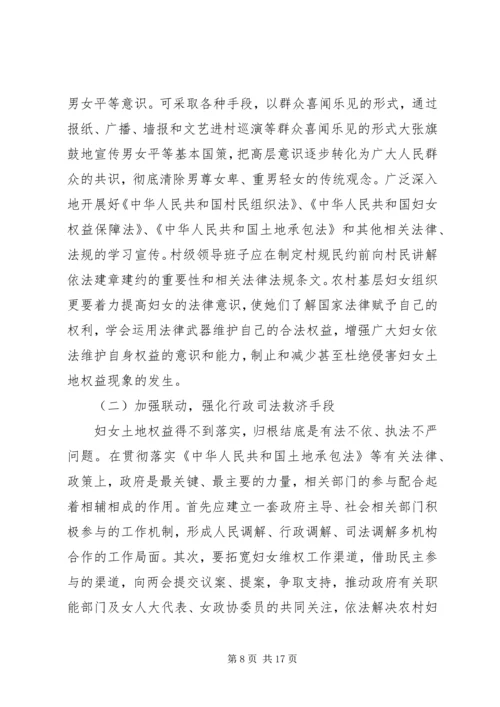 男女平等意识。可采取各种手段，以群众喜闻乐见的形式，通过报纸、广播、墙报和文艺进村巡演等群众喜闻乐见的形式大张旗鼓地宣传男女平等基本国策，把高层意识逐步转化为广大人民群众的共识，彻底清除男尊女卑、重男轻女的传统观念。广泛深入地开展好《中华人民共和国村民组织法》、《中华人民共和国妇女权益保障法》、《中华人民共和国土地承包法》和其他相关法律、法规的学习宣传。村级领导班子应在制定村规民约前向村民讲解依法建章建约的重要性和相关法律法规条文。农村基层妇女组织更要着力提高妇女的法律意识，使她们了解国家法律赋予自己的权利，学会运用法律武器维护自己的合法权益，增强广大妇女依法维护自身权益的意识和能力，制止和减少甚至杜绝侵害妇女土地权益现象的发生。

（二）加强联动，强化行政司法救济手段

妇女土地权益得不到落实，归根结底是有法不依、执法不严问题。在贯彻落实《中华人民共和国土地承包法》等有关法律、政策上，政府是最关键、最主要的力量，相关部门的参与配合起着相辅相成的作用。首先应建立一套政府主导、社会相关部门积极参与的工作机制，形成人民调解、行政调解、司法调解多机构合作的工作局面。其次，要拓宽妇女维权工作渠道，借助民主参与的渠道，向两会提交议案、提案，争取支持，推动政府有关职能部门及女人大代表、女政协委员的共同关注，依法解决农村妇

第 8 页 共 17 页